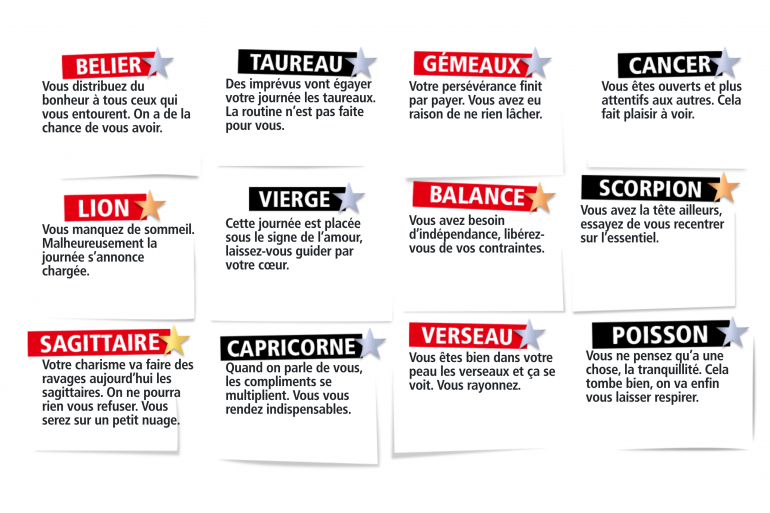 BELIER

Vous distribuez du bonheur à tous ceux qui vous entourent. On a de la chance de vous avoir.

TAUREAU

Des imprévus vont égayer votre journée les taureaux. La routine n'est pas faite pour vous.

GÉMEAUX

Votre persévérance finit par payer. Vous avez eu raison de ne rien lâcher.

CANCER

Vous êtes ouverts et plus attentifs aux autres. Cela fait plaisir à voir.

LION

Vous manquez de sommeil. Malheureusement la journée s'annonce chargée.

VIERGE

Cette journée est placée sous le signe de l'amour, laissez-vous guider par votre cœur.

BALANCE

Vous avez besoin d'indépendance, libérez-vous de vos contraintes.

SCORPION

Vous avez la tête ailleurs, essayez de vous recentrer sur l'essentiel.

SAGITTAIRE

Votre charisme va faire des ravages aujourd'hui les sagittaires. On ne pourra rien vous refuser. Vous serez sur un petit nuage.

CAPRICORNE

Quand on parle de vous, les compliments se multiplient. Vous vous rendez indispensables.

VERSEAU

Vous êtes bien dans votre peau les verseaux et ça se voit. Vous rayonnez.

POISSON

Vous ne pensez qu'a une chose, la tranquillité. Cela tombe bien, on va enfin vous laisser respirer.